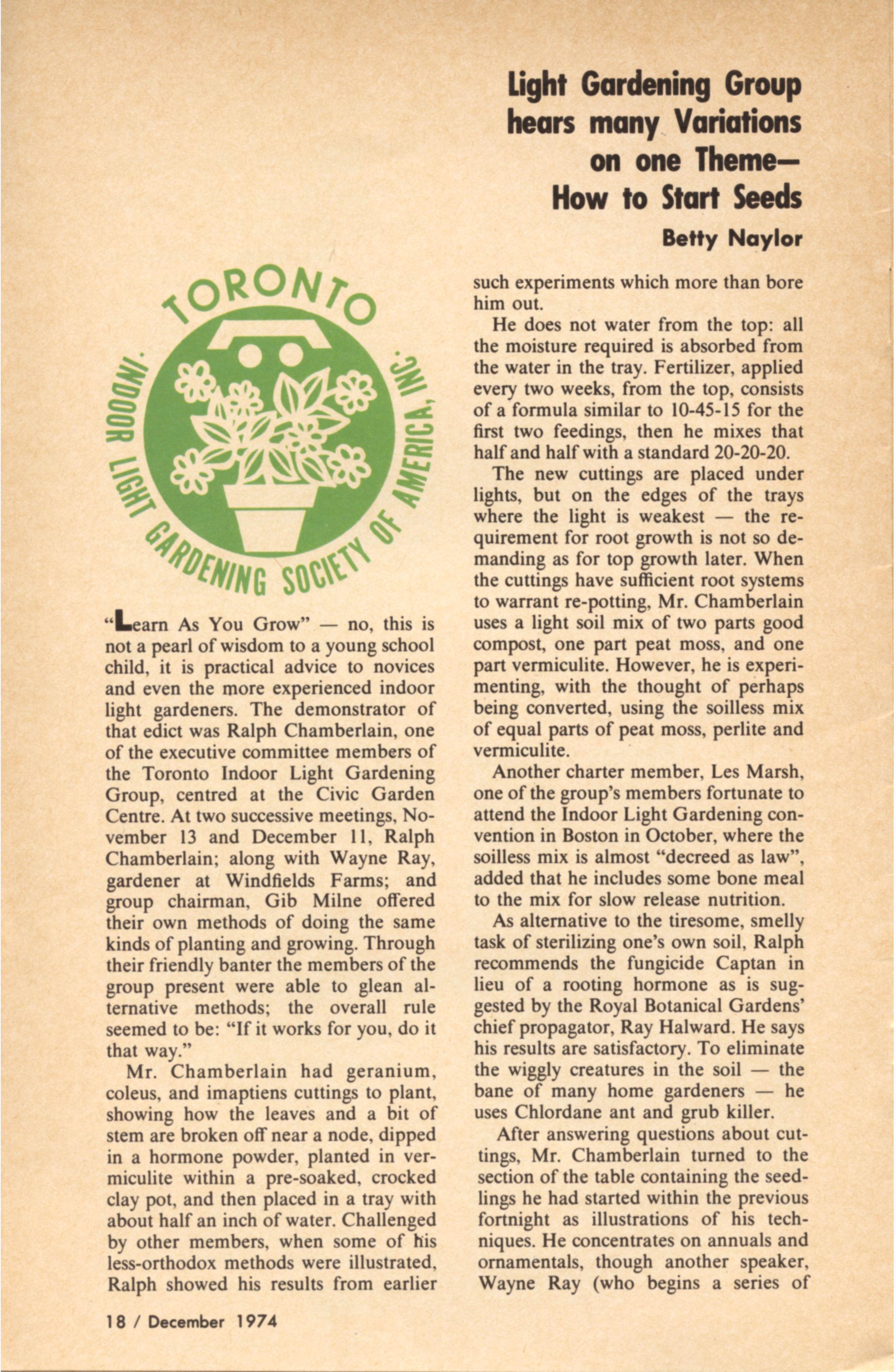 Light Gardening Group hears many Variations on one Theme— How to Start Seeds

Betty Naylor

TORONTO
INDOOR LIGHT GARDENING SOCIETY OF AMERICA, INC.

"Learn As You Grow" — no, this is not a pearl of wisdom to a young school child, it is practical advice to novices and even the more experienced indoor light gardeners. The demonstrator of that edict was Ralph Chamberlain, one of the executive committee members of the Toronto Indoor Light Gardening Group, centred at the Civic Garden Centre. At two successive meetings, November 13 and December 11, Ralph Chamberlain; along with Wayne Ray, gardener at Windfields Farms; and group chairman, Gib Milne offered their own methods of doing the same kinds of planting and growing. Through their friendly banter the members of the group present were able to glean alternative methods; the overall rule seemed to be: "If it works for you, do it that way."

Mr. Chamberlain had geranium, coleus, and imaptiens cuttings to plant, showing how the leaves and a bit of stem are broken off near a node, dipped in a hormone powder, planted in vermiculite within a pre-soaked, crocked clay pot, and then placed in a tray with about half an inch of water. Challenged by other members, when some of his less-orthodox methods were illustrated, Ralph showed his results from earlier such experiments which more than bore him out.

He does not water from the top: all the moisture required is absorbed from the water in the tray. Fertilizer, applied every two weeks, from the top, consists of a formula similar to 10-45-15 for the first two feedings, then he mixes that half and half with a standard 20-20-20.

The new cuttings are placed under lights, but on the edges of the trays where the light is weakest — the requirement for root growth is not so demanding as for top growth later. When the cuttings have sufficient root systems to warrant re-potting, Mr. Chamberlain uses a light soil mix of two parts good compost, one part peat moss, and one part vermiculite. However, he is experimenting, with the thought of perhaps being converted, using the soilless mix of equal parts of peat moss, perlite and vermiculite.

Another charter member, Les Marsh, one of the group's members fortunate to attend the Indoor Light Gardening convention in Boston in October, where the soilless mix is almost "decreed as law", added that he includes some bone meal to the mix for slow release nutrition.

As alternative to the tiresome, smelly task of sterilizing one's own soil, Ralph recommends the fungicide Captan in lieu of a rooting hormone as is suggested by the Royal Botanical Gardens' chief propagator, Ray Halward. He says his results are satisfactory. To eliminate the wiggly creatures in the soil — the bane of many home gardeners — he uses Chlordane ant and grub killer.

After answering questions about cuttings, Mr. Chamberlain turned to the section of the table containing the seedlings he had started within the previous fortnight as illustrations of his techniques. He concentrates on annuals and ornamentals, though another speaker, Wayne Ray (who begins a series of

18 / December 1974